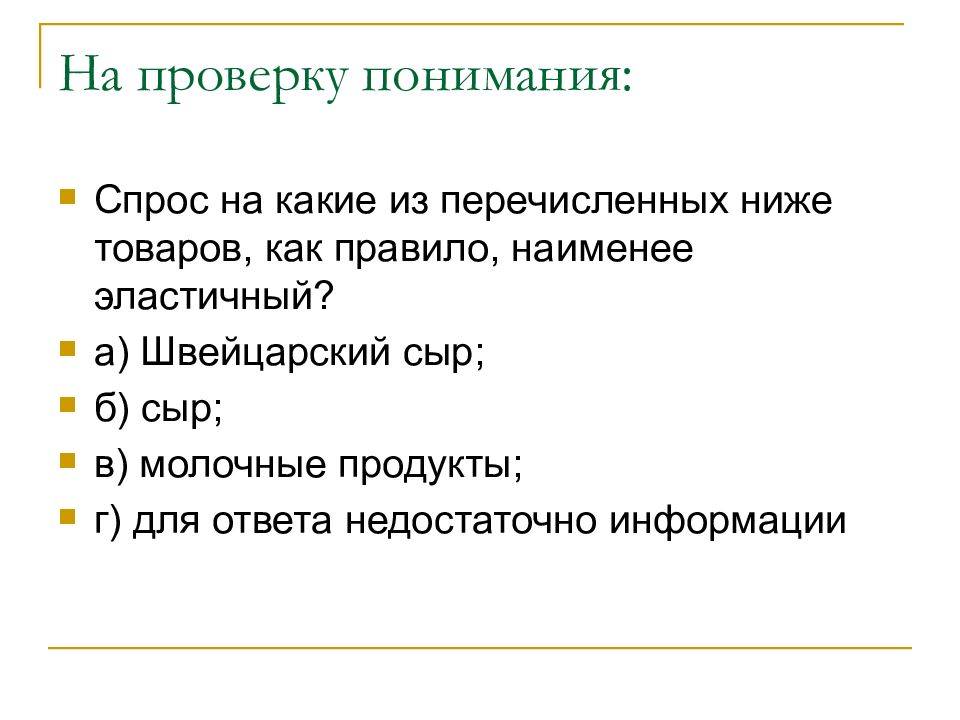 На проверку понимания:

Спрос на какие из перечисленных ниже товаров, как правило, наименее эластичный?

а) Швейцарский сыр;

б) сыр;

в) молочные продукты;

г) для ответа недостаточно информации